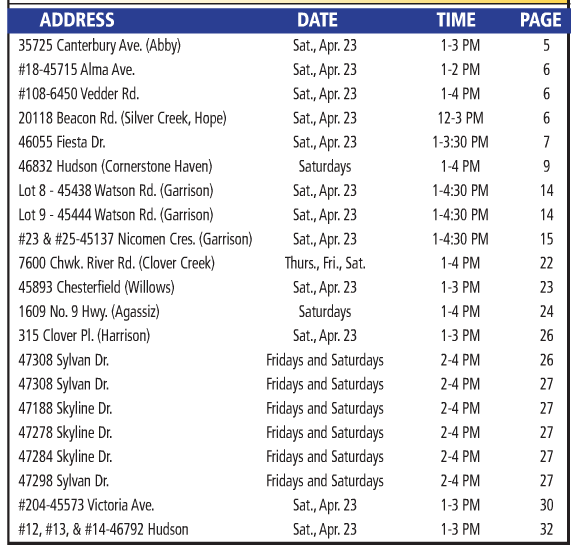 | ADDRESS | DATE | TIME | PAGE |
|---|---|---|---|
| 35725 Canterbury Ave. (Abby) | Sat., Apr. 23 | 1-3 PM | 5 |
| #18-45715 Alma Ave. | Sat., Apr. 23 | 1-2 PM | 6 |
| #108-6450 Vedder Rd. | Sat., Apr. 23 | 1-4 PM | 6 |
| 20118 Beacon Rd. (Silver Creek, Hope) | Sat., Apr. 23 | 12-3 PM | 6 |
| 46055 Fiesta Dr. | Sat., Apr. 23 | 1-3:30 PM | 7 |
| 46832 Hudson (Cornerstone Haven) | Saturdays | 1-4 PM | 9 |
| Lot 8 - 45438 Watson Rd. (Garrison) | Sat., Apr. 23 | 1-4:30 PM | 14 |
| Lot 9 - 45444 Watson Rd. (Garrison) | Sat., Apr. 23 | 1-4:30 PM | 14 |
| #23 & #25-45137 Nicomen Cres. (Garrison) | Sat., Apr. 23 | 1-4:30 PM | 15 |
| 7600 Chwk. River Rd. (Clover Creek) | Thurs., Fri., Sat. | 1-4 PM | 22 |
| 45893 Chesterfield (Willows) | Sat., Apr. 23 | 1-3 PM | 23 |
| 1609 No. 9 Hwy. (Agassiz) | Saturdays | 1-4 PM | 24 |
| 315 Clover Pl. (Harrison) | Sat., Apr. 23 | 1-3 PM | 26 |
| 47308 Sylvan Dr. | Fridays and Saturdays | 2-4 PM | 26 |
| 47308 Sylvan Dr. | Fridays and Saturdays | 2-4 PM | 27 |
| 47188 Skyline Dr. | Fridays and Saturdays | 2-4 PM | 27 |
| 47278 Skyline Dr. | Fridays and Saturdays | 2-4 PM | 27 |
| 47284 Skyline Dr. | Fridays and Saturdays | 2-4 PM | 27 |
| 47298 Sylvan Dr. | Fridays and Saturdays | 2-4 PM | 27 |
| #204-45573 Victoria Ave. | Sat., Apr. 23 | 1-3 PM | 30 |
| #12, #13, & #14-46792 Hudson | Sat., Apr. 23 | 1-3 PM | 32 |